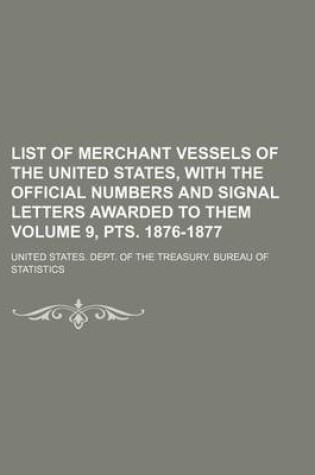 LIST OF MERCHANT VESSELS OF THE UNITED STATES, WITH THE OFFICIAL NUMBERS AND SIGNAL LETTERS AWARDED TO THEM VOLUME 9, PTS. 1876-1877

UNITED STATES. DEPT. OF THE TREASURY. BUREAU OF STATISTICS